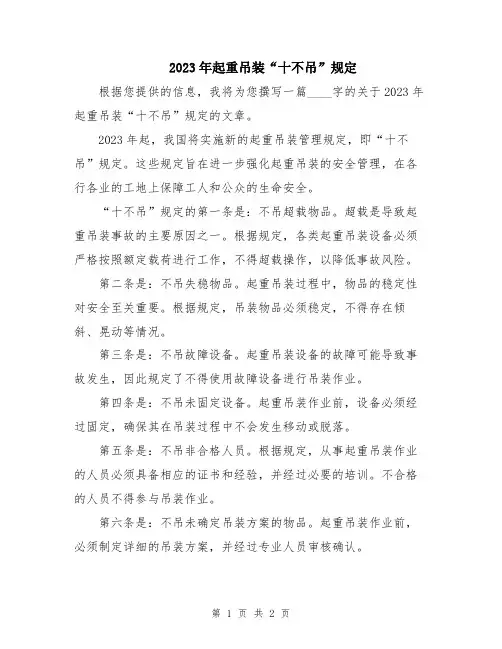 2023年起重吊装“十不吊”规定

根据您提供的信息，我将为您撰写一篇____字的关于2023年起重吊装“十不吊”规定的文章。

2023年起，我国将实施新的起重吊装管理规定，即“十不吊”规定。这些规定旨在进一步强化起重吊装的安全管理，在各行各业的工地上保障工人和公众的生命安全。

“十不吊”规定的第一条是：不吊超载物品。超载是导致起重吊装事故的主要原因之一。根据规定，各类起重吊装设备必须严格按照额定载荷进行工作，不得超载操作，以降低事故风险。

第二条是：不吊失稳物品。起重吊装过程中，物品的稳定性对安全至关重要。根据规定，吊装物品必须稳定，不得存在倾斜、晃动等情况。

第三条是：不吊故障设备。起重吊装设备的故障可能导致事故发生，因此规定了不得使用故障设备进行吊装作业。

第四条是：不吊未固定设备。起重吊装作业前，设备必须经过固定，确保其在吊装过程中不会发生移动或脱落。

第五条是：不吊非合格人员。根据规定，从事起重吊装作业的人员必须具备相应的证书和经验，并经过必要的培训。不合格的人员不得参与吊装作业。

第六条是：不吊未确定吊装方案的物品。起重吊装作业前，必须制定详细的吊装方案，并经过专业人员审核确认。

第 1 页 共 2 页